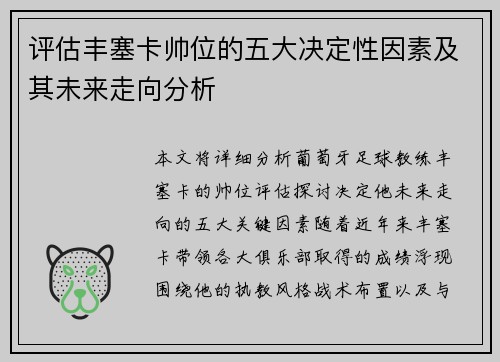 评估丰塞卡帅位的五大决定性因素及其未来走向分析

本文将详细分析葡萄牙足球教练丰塞卡的帅位评估探讨决定他未来走向的五大关键因素随着近年来丰塞卡带领各大俱乐部取得的成绩浮现围绕他的执教风格战术布置以及与